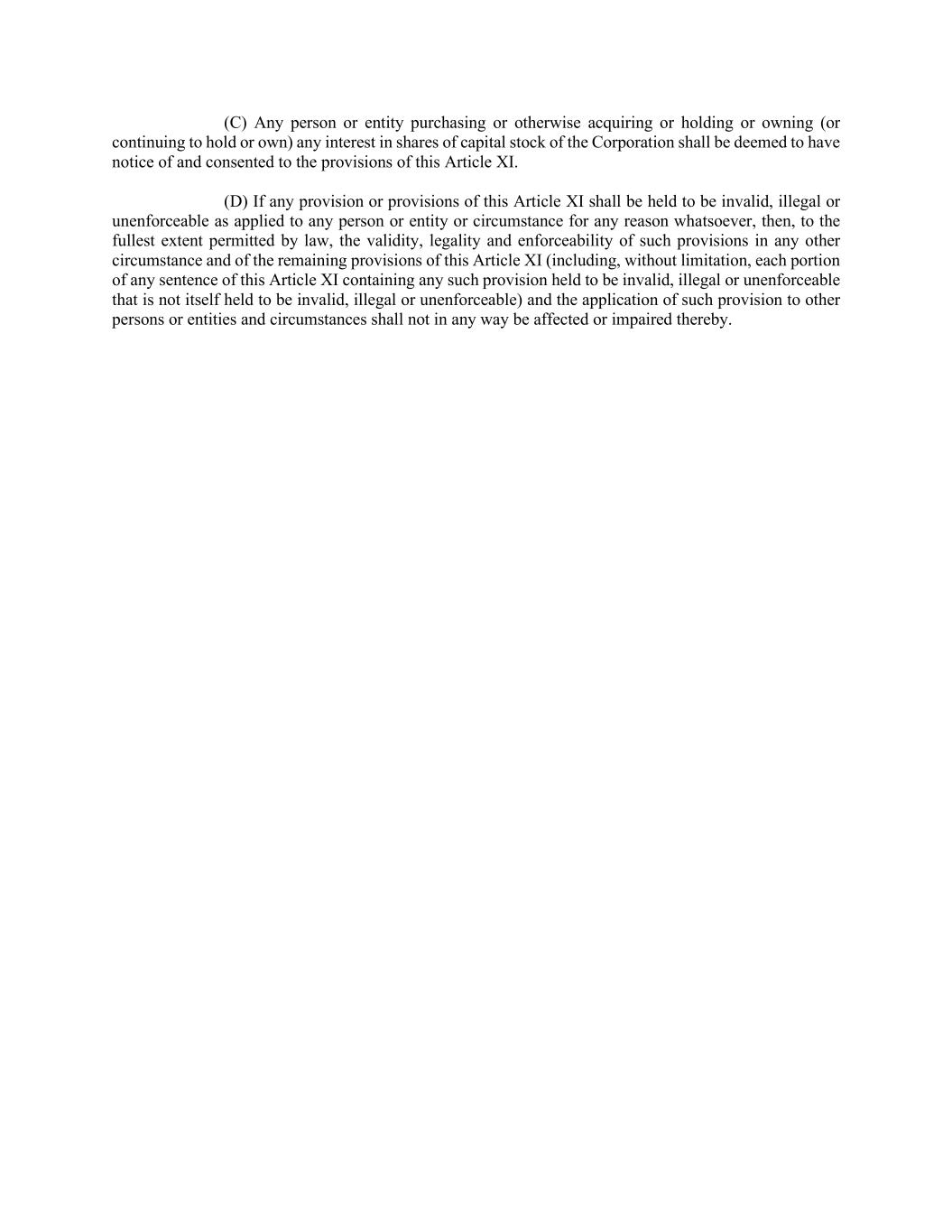 (C) Any person or entity purchasing or otherwise acquiring or holding or owning (or continuing to hold or own) any interest in shares of capital stock of the Corporation shall be deemed to have notice of and consented to the provisions of this Article XI.

(D) If any provision or provisions of this Article XI shall be held to be invalid, illegal or unenforceable as applied to any person or entity or circumstance for any reason whatsoever, then, to the fullest extent permitted by law, the validity, legality and enforceability of such provisions in any other circumstance and of the remaining provisions of this Article XI (including, without limitation, each portion of any sentence of this Article XI containing any such provision held to be invalid, illegal or unenforceable that is not itself held to be invalid, illegal or unenforceable) and the application of such provision to other persons or entities and circumstances shall not in any way be affected or impaired thereby.